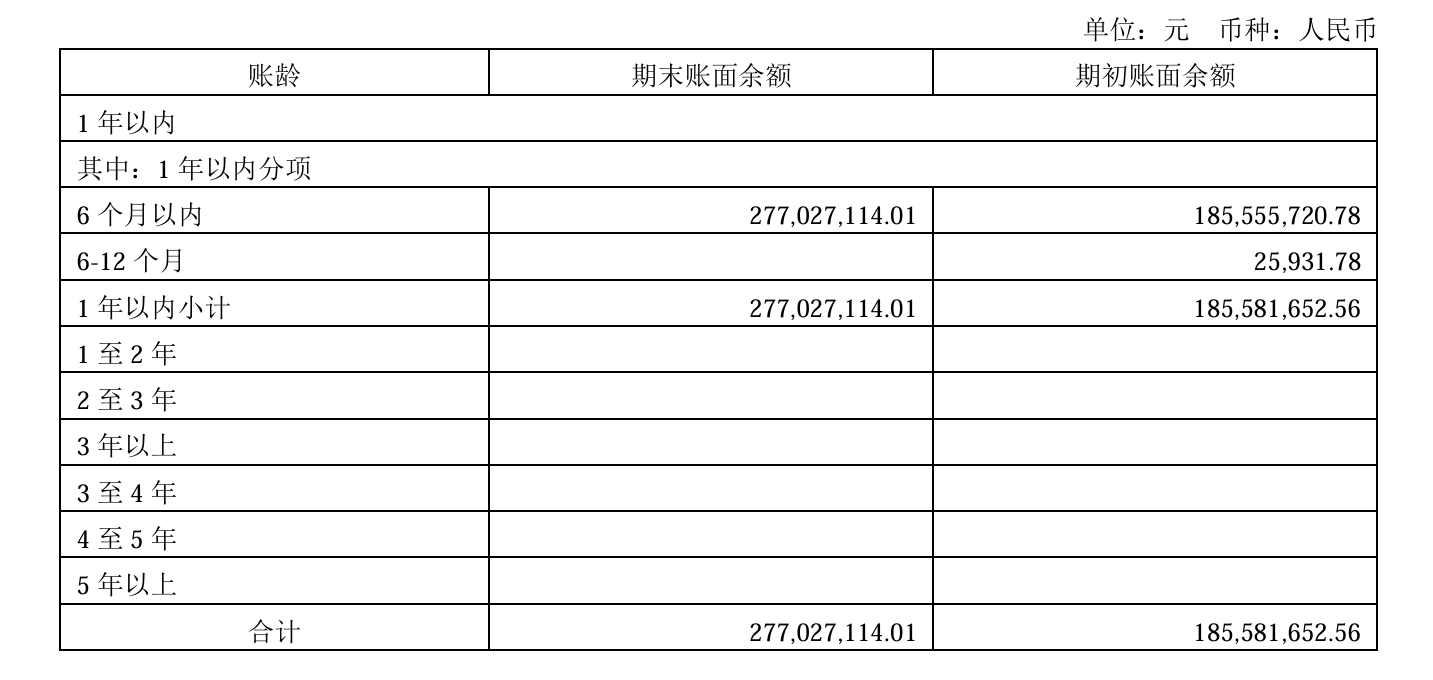 单位：元 币种：人民币

| 账龄 | 期末账面余额 | 期初账面余额 |
|---|---|---|
| 1年以内 | | |
| 其中：1年以内分项 | | |
| 6个月以内 | 277,027,114.01 | 185,555,720.78 |
| 6-12个月 | | 25,931.78 |
| 1年以内小计 | 277,027,114.01 | 185,581,652.56 |
| 1至2年 | | |
| 2至3年 | | |
| 3年以上 | | |
| 3至4年 | | |
| 4至5年 | | |
| 5年以上 | | |
| 合计 | 277,027,114.01 | 185,581,652.56 |